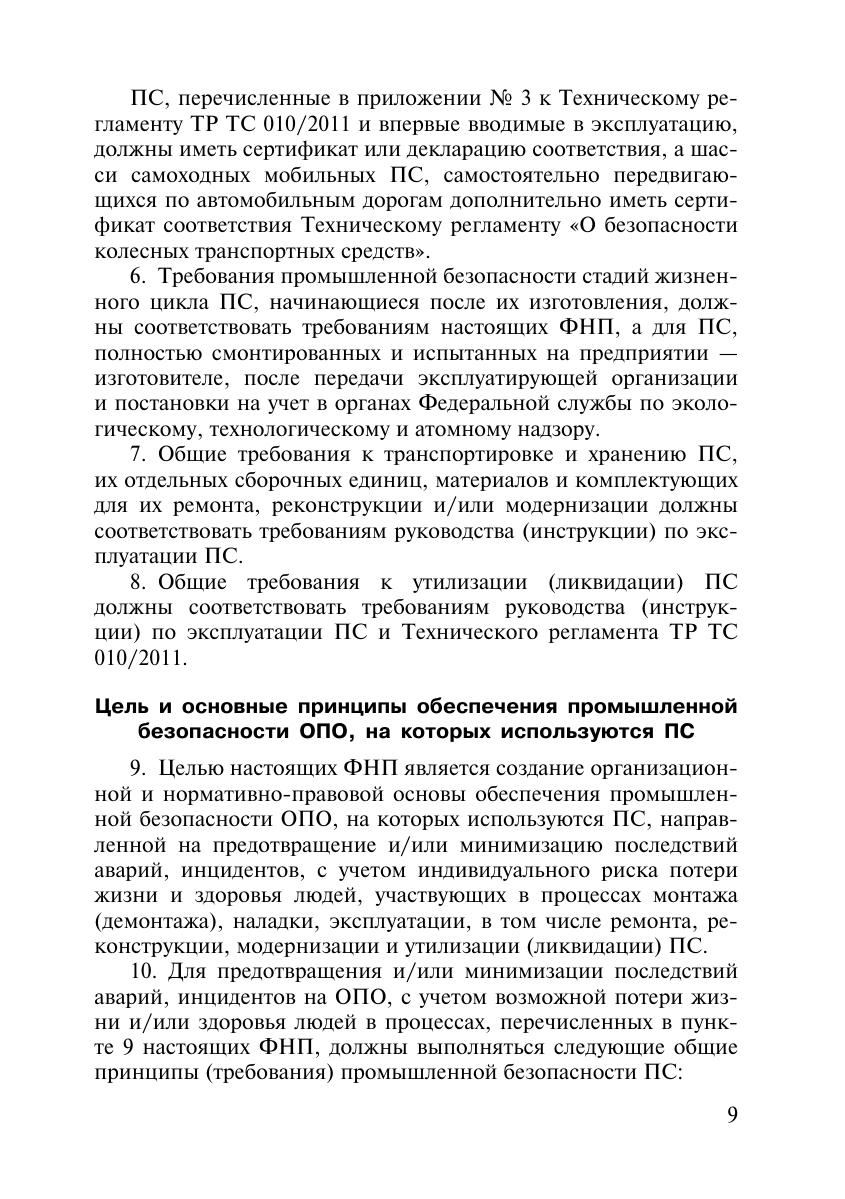 ПС, перечисленные в приложении № 3 к Техническому регламенту ТР ТС 010/2011 и впервые вводимые в эксплуатацию, должны иметь сертификат или декларацию соответствия, а шасси самоходных мобильных ПС, самостоятельно передвигающихся по автомобильным дорогам дополнительно иметь сертификат соответствия Техническому регламенту «О безопасности колесных транспортных средств».

6. Требования промышленной безопасности стадий жизненного цикла ПС, начинающиеся после их изготовления, должны соответствовать требованиям настоящих ФНП, а для ПС, полностью смонтированных и испытанных на предприятии — изготовителе, после передачи эксплуатирующей организации и постановки на учет в органах Федеральной службы по экологическому, технологическому и атомному надзору.

7. Общие требования к транспортировке и хранению ПС, их отдельных сборочных единиц, материалов и комплектующих для их ремонта, реконструкции и/или модернизации должны соответствовать требованиям руководства (инструкции) по эксплуатации ПС.

8. Общие требования к утилизации (ликвидации) ПС должны соответствовать требованиям руководства (инструкции) по эксплуатации ПС и Технического регламента ТР ТС 010/2011.

Цель и основные принципы обеспечения промышленной безопасности ОПО, на которых используются ПС

9. Целью настоящих ФНП является создание организационной и нормативно-правовой основы обеспечения промышленной безопасности ОПО, на которых используются ПС, направленной на предотвращение и/или минимизацию последствий аварий, инцидентов, с учетом индивидуального риска потери жизни и здоровья людей, участвующих в процессах монтажа (демонтажа), наладки, эксплуатации, в том числе ремонта, реконструкции, модернизации и утилизации (ликвидации) ПС.

10. Для предотвращения и/или минимизации последствий аварий, инцидентов на ОПО, с учетом возможной потери жизни и/или здоровья людей в процессах, перечисленных в пункте 9 настоящих ФНП, должны выполняться следующие общие принципы (требования) промышленной безопасности ПС:

9